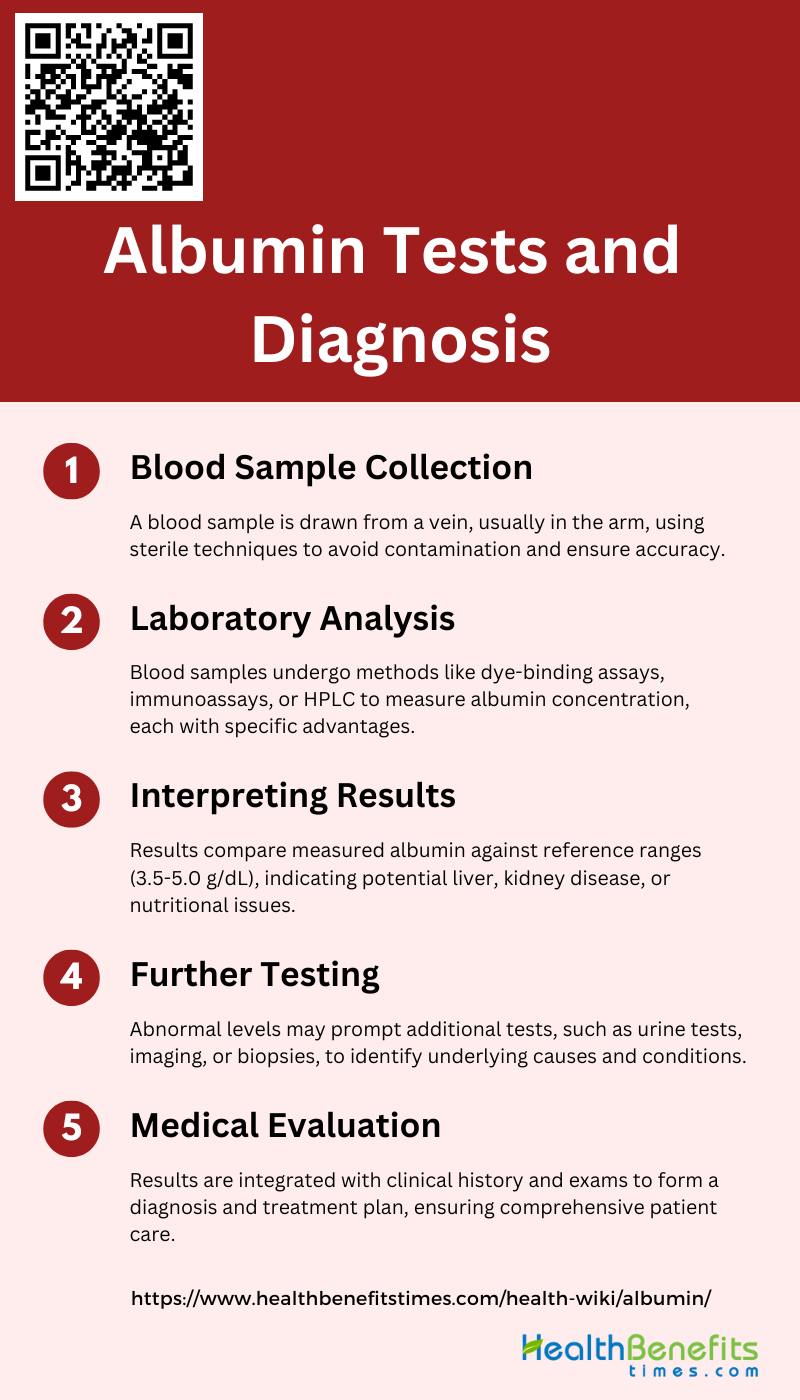 Albumin Tests and Diagnosis

1

Blood Sample Collection

A blood sample is drawn from a vein, usually in the arm, using sterile techniques to avoid contamination and ensure accuracy.

2

Laboratory Analysis

Blood samples undergo methods like dye-binding assays, immunoassays, or HPLC to measure albumin concentration, each with specific advantages.

3

Interpreting Results

Results compare measured albumin against reference ranges (3.5-5.0 g/dL), indicating potential liver, kidney disease, or nutritional issues.

4

Further Testing

Abnormal levels may prompt additional tests, such as urine tests, imaging, or biopsies, to identify underlying causes and conditions.

5

Medical Evaluation

Results are integrated with clinical history and exams to form a diagnosis and treatment plan, ensuring comprehensive patient care.

https://www.healthbenefitstimes.com/health-wiki/albumin/

HealthBenefits
times.com